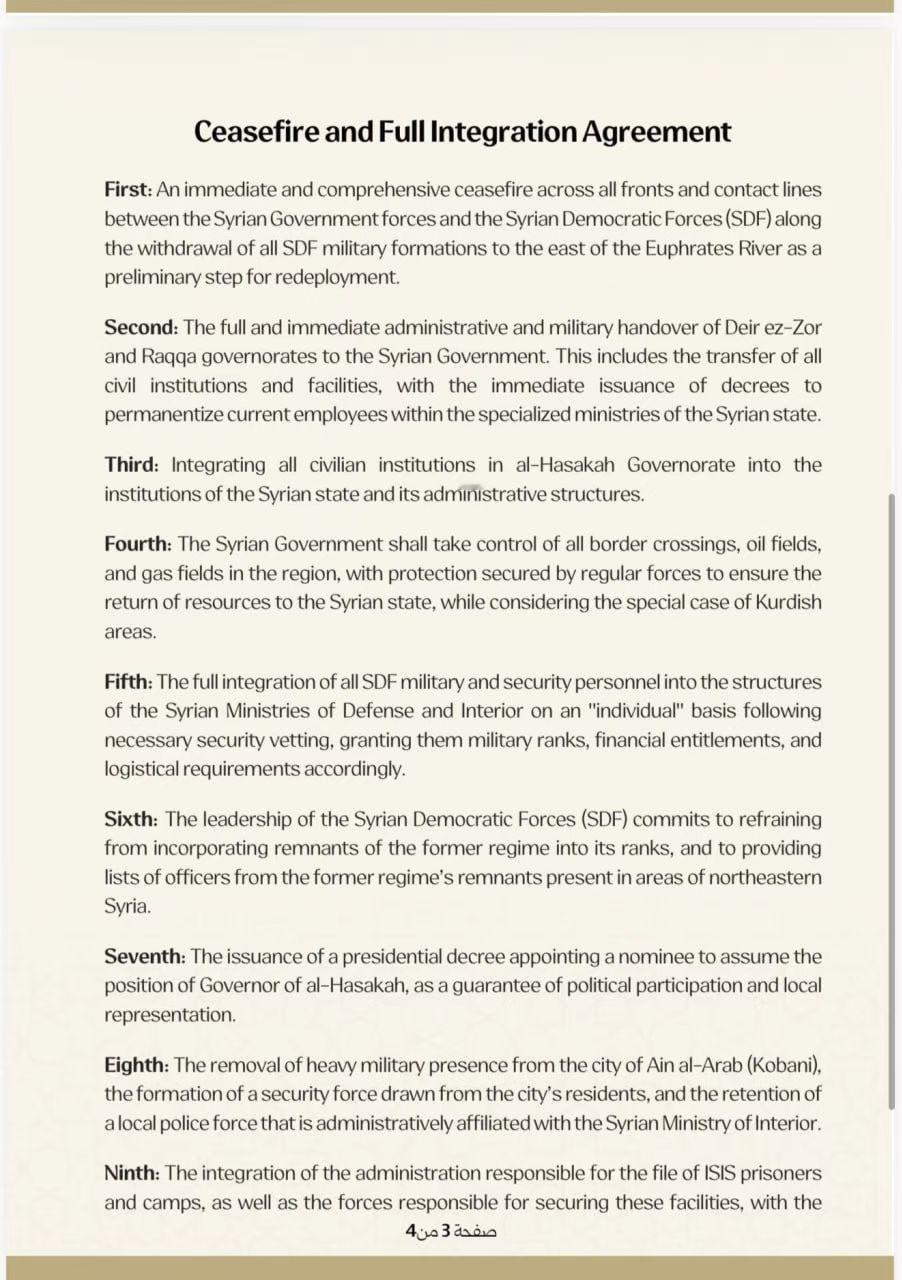 Ceasefire and Full Integration Agreement

First: An immediate and comprehensive ceasefire across all fronts and contact lines between the Syrian Government forces and the Syrian Democratic Forces (SDF) along the withdrawal of all SDF military formations to the east of the Euphrates River as a preliminary step for redeployment.

Second: The full and immediate administrative and military handover of Deir ez-Zor and Raqqa governorates to the Syrian Government. This includes the transfer of all civil institutions and facilities, with the immediate issuance of decrees to permanentize current employees within the specialized ministries of the Syrian state.

Third: Integrating all civilian institutions in al-Hasakah Governorate into the institutions of the Syrian state and its administrative structures.

Fourth: The Syrian Government shall take control of all border crossings, oil fields, and gas fields in the region, with protection secured by regular forces to ensure the return of resources to the Syrian state, while considering the special case of Kurdish areas.

Fifth: The full integration of all SDF military and security personnel into the structures of the Syrian Ministries of Defense and Interior on an "individual" basis following necessary security vetting, granting them military ranks, financial entitlements, and logistical requirements accordingly.

Sixth: The leadership of the Syrian Democratic Forces (SDF) commits to refraining from incorporating remnants of the former regime into its ranks, and to providing lists of officers from the former regime's remnants present in areas of northeastern Syria.

Seventh: The issuance of a presidential decree appointing a nominee to assume the position of Governor of al-Hasakah, as a guarantee of political participation and local representation.

Eighth: The removal of heavy military presence from the city of Ain al-Arab (Kobani), the formation of a security force drawn from the city's residents, and the retention of a local police force that is administratively affiliated with the Syrian Ministry of Interior.

Ninth: The integration of the administration responsible for the file of ISIS prisoners and camps, as well as the forces responsible for securing these facilities, with the

صفحة 3 من 4